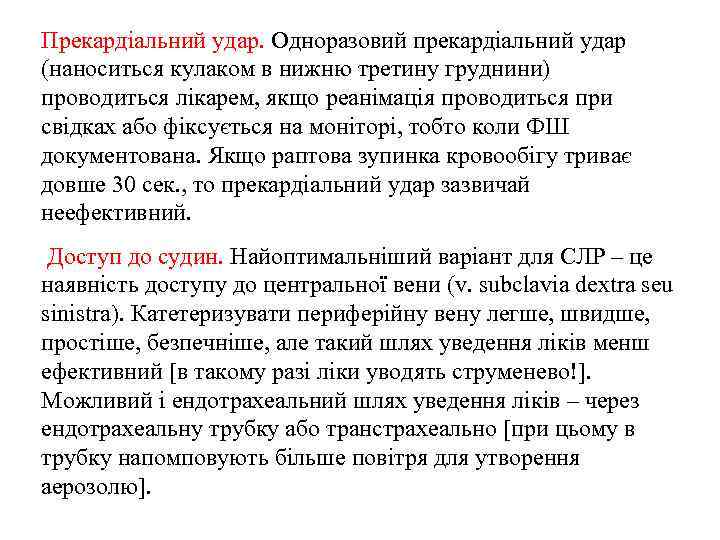 Прекардіальний удар. Одноразовий прекардіальний удар (наноситься кулаком в нижню третину груднини) проводиться лікарем, якщо реанімація проводиться при свідках або фіксується на моніторі, тобто коли ФШ документована. Якщо раптова зупинка кровообігу триває довше 30 сек., то прекардіальний удар зазвичай неефективний.

Доступ до судин. Найоптимальніший варіант для СЛР – це наявність доступу до центральної вени (v. subclavia dextra seu sinistra). Катетеризувати периферійну вену легше, швидше, простіше, безпечніше, але такий шлях уведення ліків менш ефективний [в такому разі ліки уводять струменево!]. Можливий і ендотрахеальний шлях уведення ліків – через ендотрахеальну трубку або транстрахеально [при цьому в трубку напомповують більше повітря для утворення аерозолю].